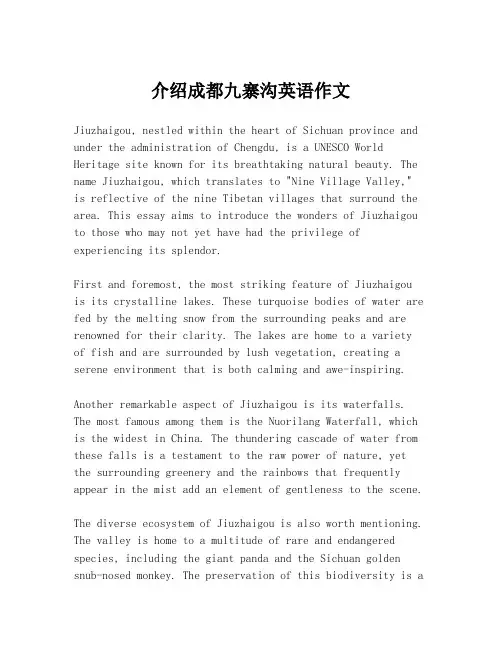 介绍成都九寨沟英语作文

Jiuzhaigou, nestled within the heart of Sichuan province and under the administration of Chengdu, is a UNESCO World Heritage site known for its breathtaking natural beauty. The name Jiuzhaigou, which translates to "Nine Village Valley," is reflective of the nine Tibetan villages that surround the area. This essay aims to introduce the wonders of Jiuzhaigou to those who may not yet have had the privilege of experiencing its splendor.

First and foremost, the most striking feature of Jiuzhaigou is its crystalline lakes. These turquoise bodies of water are fed by the melting snow from the surrounding peaks and are renowned for their clarity. The lakes are home to a variety of fish and are surrounded by lush vegetation, creating a serene environment that is both calming and awe-inspiring.

Another remarkable aspect of Jiuzhaigou is its waterfalls. The most famous among them is the Nuorilang Waterfall, which is the widest in China. The thundering cascade of water from these falls is a testament to the raw power of nature, yet the surrounding greenery and the rainbows that frequently appear in the mist add an element of gentleness to the scene.

The diverse ecosystem of Jiuzhaigou is also worth mentioning. The valley is home to a multitude of rare and endangered species, including the giant panda and the Sichuan golden snub-nosed monkey. The preservation of this biodiversity is a